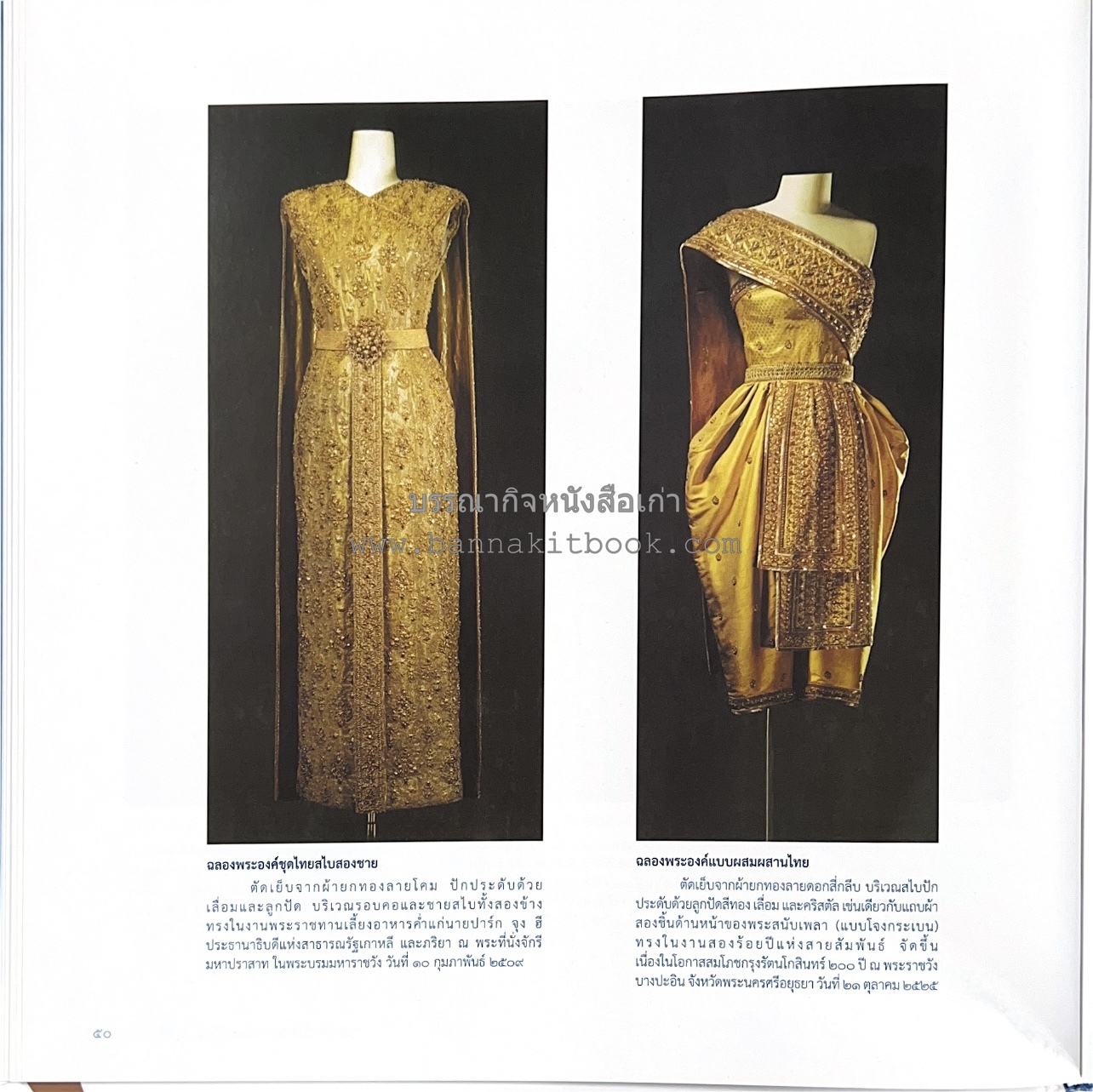 ฉลองพระองค์ชุดไทยสไบสองชาย

ตัดเย็บจากผ้ายกทองลายโคม ปักประดับด้วยเลื่อมและลูกปัด บริเวณรอบคอและชายสไบทั้งสองข้าง ทรงในงานพระราชทานเลี้ยงอาหารค่ำแก่นายปาร์ก จุง ฮี ประธานาธิบดีแห่งสาธารณรัฐเกาหลี และภริยา ณ พระที่นั่งจักรีมหาปราสาท ในพระบรมมหาราชวัง วันที่ ๑๐ กุมภาพันธ์ ๒๕๐๙

ฉลองพระองค์แบบผสมผสานไทย

ตัดเย็บจากผ้ายกทองลายดอกสี่กลีบ บริเวณสไบปักประดับด้วยลูกปัดสีทอง เลื่อม และคริสตัล เช่นเดียวกับแถบผ้าสองชิ้นด้านหน้าของพระสนับเพลา (แบบโจงกระเบน) ทรงในงานสองร้อยปีแห่งสายสัมพันธ์ จัดขึ้นเนื่องในโอกาสสมโภชกรุงรัตนโกสินทร์ ๒๐๐ ปี ณ พระราชวังบางปะอิน จังหวัดพระนครศรีอยุธยา วันที่ ๒๑ ตุลาคม ๒๕๒๕

๕๐

บรรณากิจหนังสือเก่า
www.bannakitbook.com